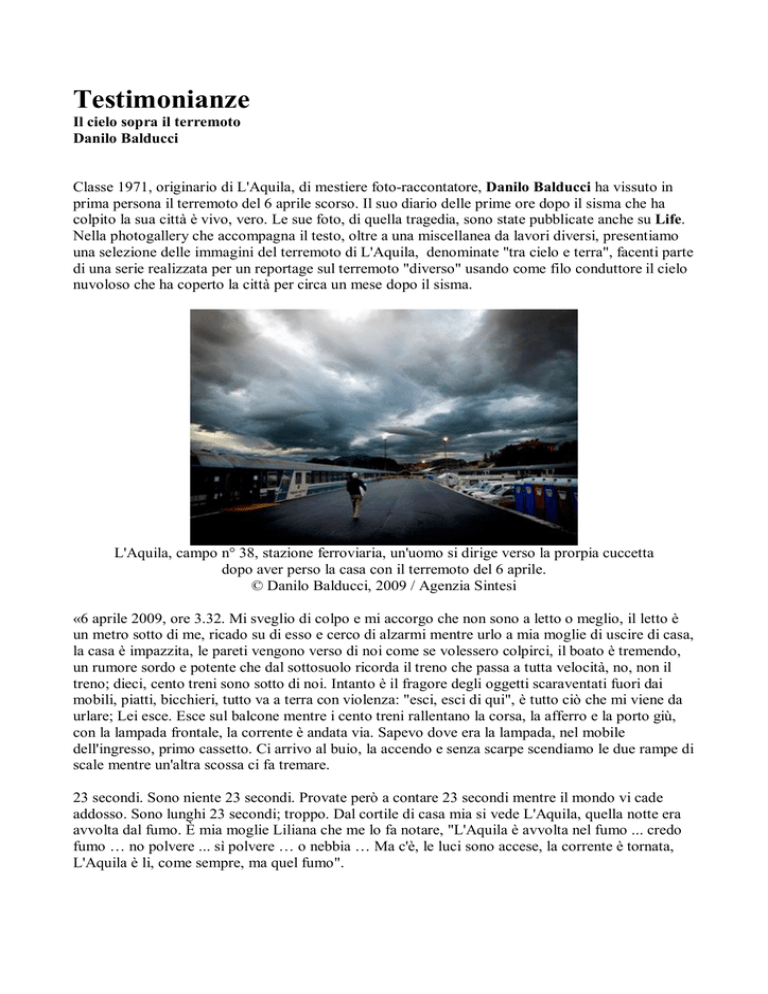 Testimonianze
Il cielo sopra il terremoto
Danilo Balducci

Classe 1971, originario di L'Aquila, di mestiere foto-raccontatore, Danilo Balducci ha vissuto in prima persona il terremoto del 6 aprile scorso. Il suo diario delle prime ore dopo il sisma che ha colpito la sua città è vivo, vero. Le sue foto, di quella tragedia, sono state pubblicate anche su Life. Nella photogallery che accompagna il testo, oltre a una miscellanea da lavori diversi, presentiamo una selezione delle immagini del terremoto di L'Aquila, denominate "tra cielo e terra", facenti parte di una serie realizzata per un reportage sul terremoto "diverso" usando come filo conduttore il cielo nuvoloso che ha coperto la città per circa un mese dopo il sisma.

L'Aquila, campo n° 38, stazione ferroviaria, un'uomo si dirige verso la prorpia cuccetta dopo aver perso la casa con il terremoto del 6 aprile.
© Danilo Balducci, 2009 / Agenzia Sintesi

«6 aprile 2009, ore 3.32. Mi sveglio di colpo e mi accorgo che non sono a letto o meglio, il letto è un metro sotto di me, ricado su di esso e cerco di alzarmi mentre urlo a mia moglie di uscire di casa, la casa è impazzita, le pareti vengono verso di noi come se volessero colpirci, il boato è tremendo, un rumore sordo e potente che dal sottosuolo ricorda il treno che passa a tutta velocità, no, non il treno; dieci, cento treni sono sotto di noi. Intanto è il fragore degli oggetti scaraventati fuori dai mobili, piatti, bicchieri, tutto va a terra con violenza: "esci, esci di qui", è tutto ciò che mi viene da urlare; Lei esce. Esce sul balcone mentre i cento treni rallentano la corsa, la afferro e la porto giù, con la lampada frontale, la corrente è andata via. Sapevo dove era la lampada, nel mobile dell'ingresso, primo cassetto. Ci arrivo al buio, la accendo e senza scarpe scendiamo le due rampe di scale mentre un'altra scossa ci fa tremare.

23 secondi. Sono niente 23 secondi. Provate però a contare 23 secondi mentre il mondo vi cade addosso. Sono lunghi 23 secondi; troppo. Dal cortile di casa mia si vede L'Aquila, quella notte era avvolta dal fumo. È mia moglie Liliana che me lo fa notare, "L'Aquila è avvolta nel fumo ... credo fumo … no polvere ... sì polvere … o nebbia … Ma c'è, le luci sono accese, la corrente è tornata, L'Aquila è lì, come sempre, ma quel fumo".